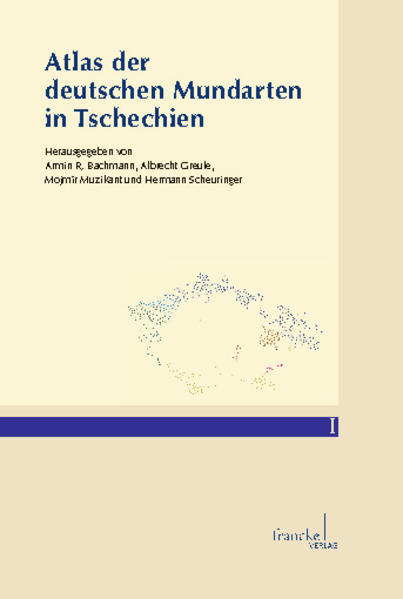 Atlas der deutschen Mundarten in Tschechien

Herausgegeben von
Armin R. Bachmann, Albrecht Greule,
Mojmír Muzikant und Hermann Scheuringer

I

francke
VERLAG